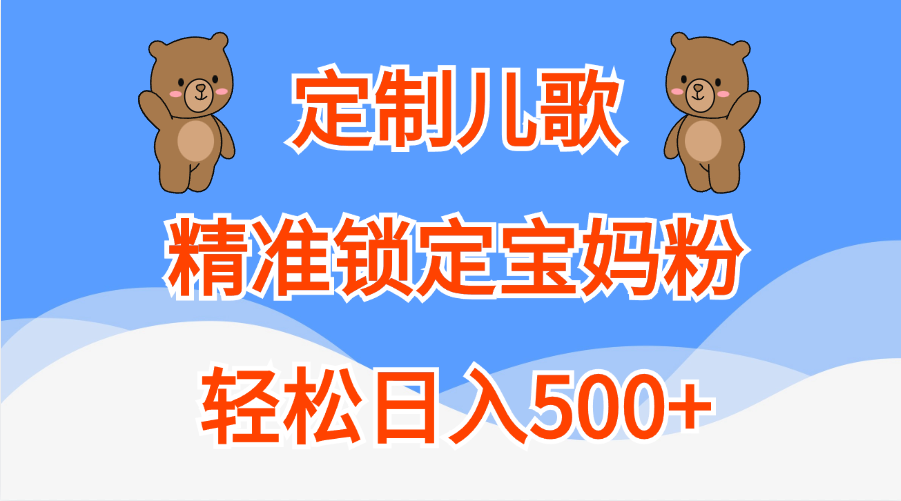 定制儿歌

精准锁定宝妈粉

轻松日入500+